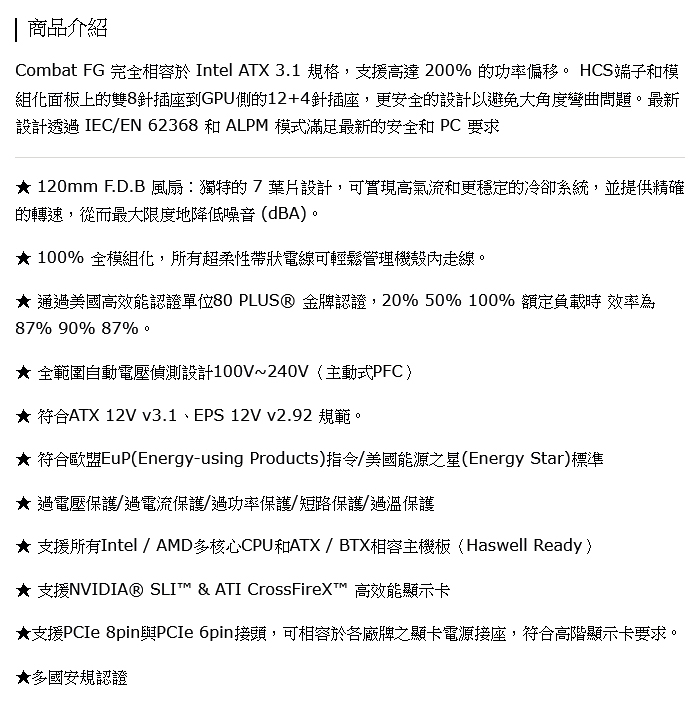 商品介紹

Combat FG 完全相容於 Intel ATX 3.1 規格，支援高達 200% 的功率偏移。 HCS端子和模組化面板上的雙8針插座到GPU側的12+4針插座，更安全的設計以避免大角度彎曲問題。最新設計透過 IEC/EN 62368 和 ALPM 模式滿足最新的安全和 PC 要求

★ 120mm F.D.B 風扇：獨特的 7 葉片設計，可實現高氣流和更穩定的冷卻系統，並提供精確的轉速，從而最大限度地降低噪音 (dBA)。

★ 100% 全模組化，所有超柔性帶狀電線可輕鬆管理機殼內走線。

★ 通過美國高效能認證單位80 PLUS® 金牌認證，20% 50% 100% 額定負載時 效率為 87% 90% 87%。

★ 全範圍自動電壓偵測設計100V~240V（主動式PFC）

★ 符合ATX 12V v3.1、EPS 12V v2.92 規範。

★ 符合歐盟EuP(Energy-using Products)指令/美國能源之星(Energy Star)標準

★ 過電壓保護/過電流保護/過功率保護/短路保護/過溫保護

★ 支援所有Intel / AMD多核心CPU和ATX / BTX相容主機板（Haswell Ready）

★ 支援NVIDIA® SLI™ & ATI CrossFireX™ 高效能顯示卡

★支援PCIe 8pin與PCIe 6pin接頭，可相容於各廠牌之顯卡電源接座，符合高階顯示卡要求。

★多國安規認證